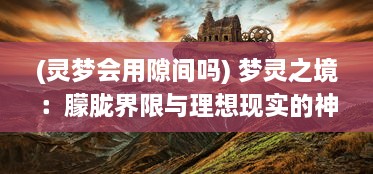 (灵梦会用隙间吗) 梦灵之境：朦胧界限与理想现实的神